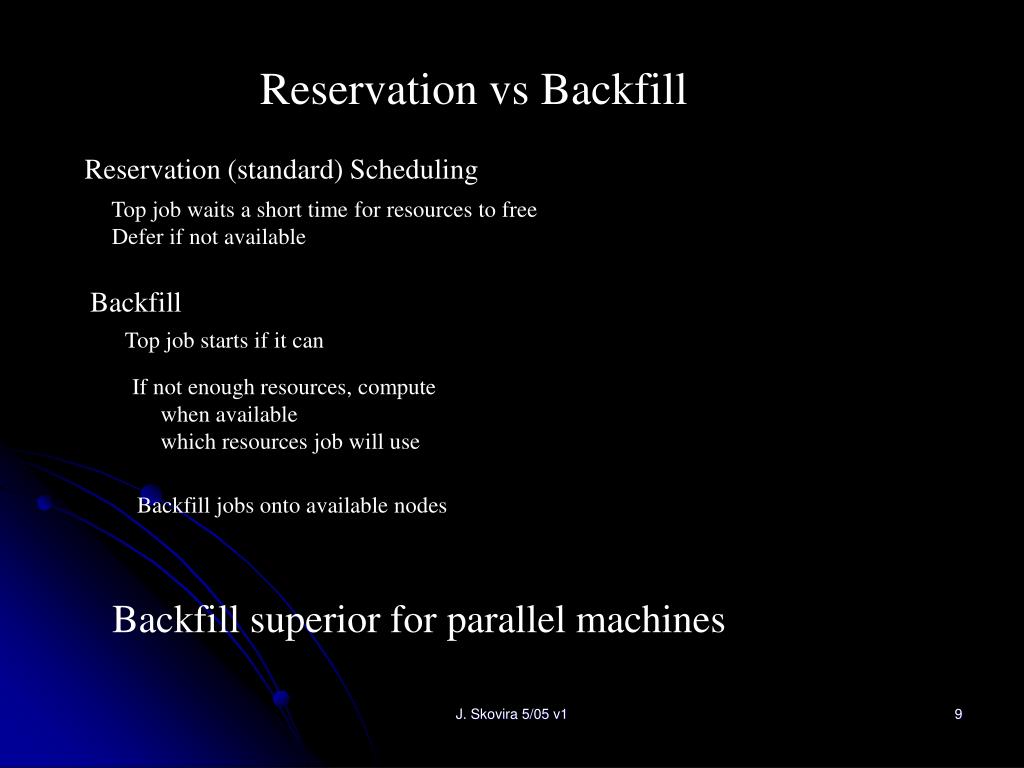 Reservation vs Backfill

Reservation (standard) Scheduling

Top job waits a short time for resources to free
Defer if not available

Backfill

Top job starts if it can

If not enough resources, compute
when available
which resources job will use

Backfill jobs onto available nodes

Backfill superior for parallel machines

J. Skovira 5/05 v1

9